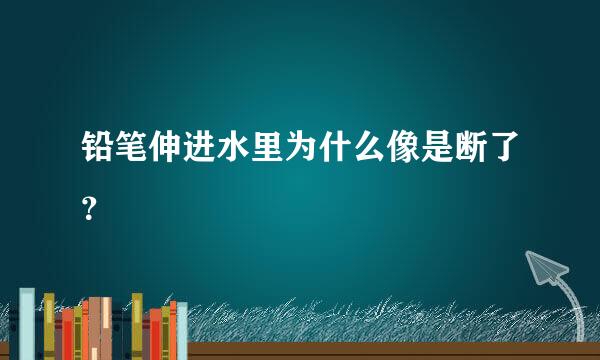 铅笔伸进水里为什么像是断了？